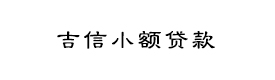 吉信小额贷款